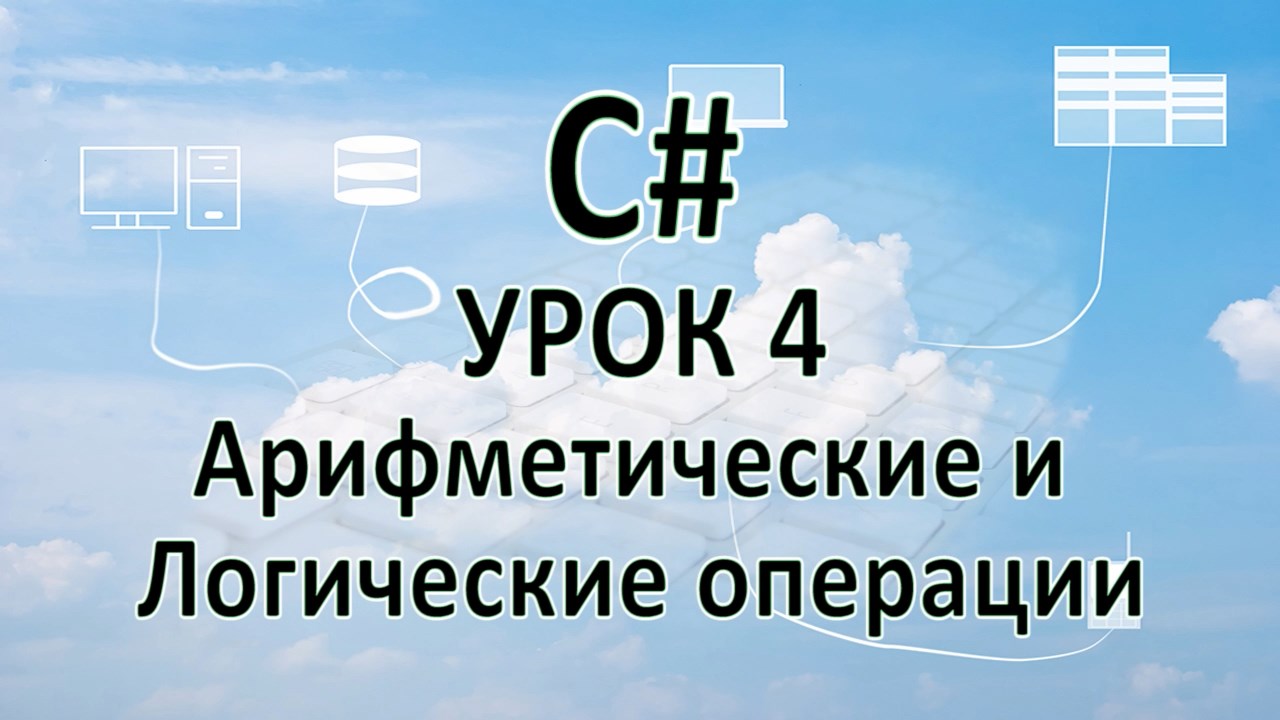 C#

УРОК 4

Арифметические и Логические операции